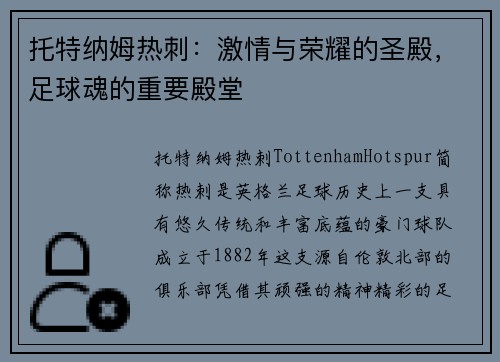 托特纳姆热刺：激情与荣耀的圣殿，足球魂的重要殿堂

托特纳姆热刺TottenhamHotspur简称热刺是英格兰足球历史上一支具有悠久传统和丰富底蕴的豪门球队成立于1882年这支源自伦敦北部的俱乐部凭借其顽强的精神精彩的足